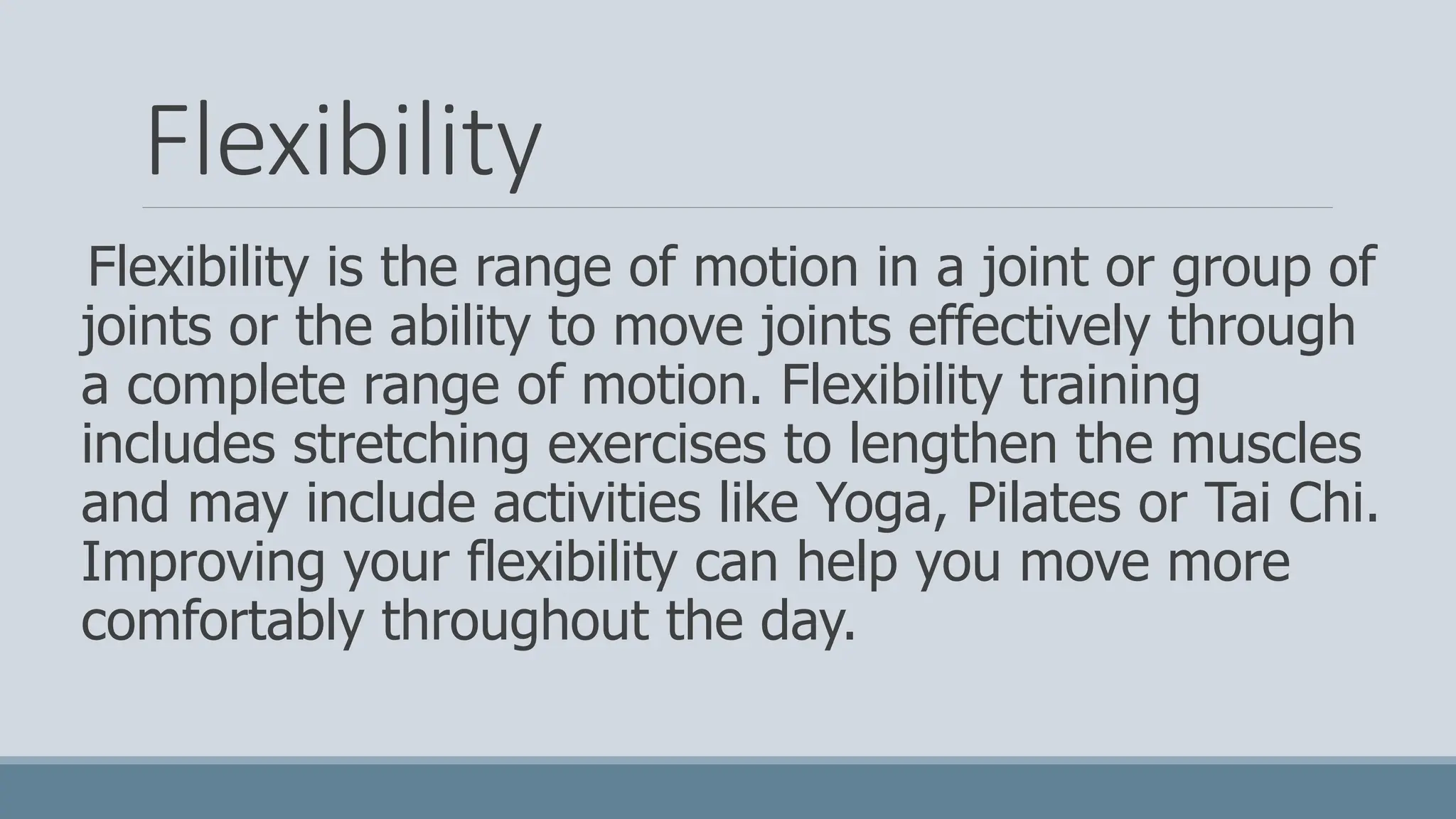 Flexibility

Flexibility is the range of motion in a joint or group of joints or the ability to move joints effectively through a complete range of motion. Flexibility training includes stretching exercises to lengthen the muscles and may include activities like Yoga, Pilates or Tai Chi. Improving your flexibility can help you move more comfortably throughout the day.